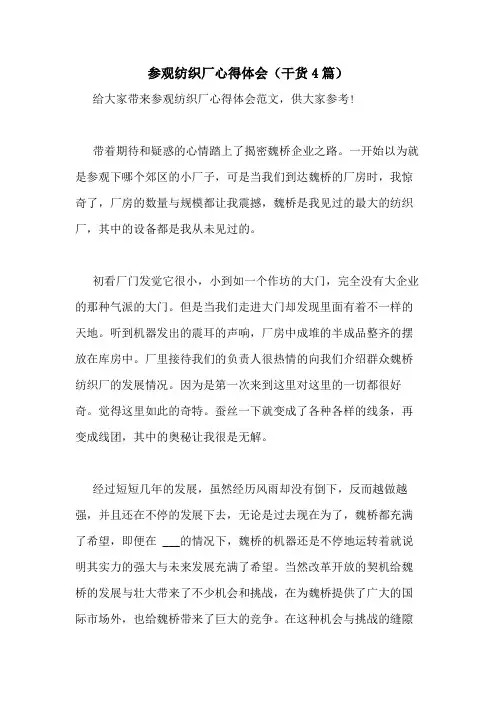 参观纺织厂心得体会（干货4篇）

给大家带来参观纺织厂心得体会范文，供大家参考！

带着期待和疑惑的心情踏上了揭密魏桥企业之路。一开始以为就是参观下哪个郊区的小厂子，可是当我们到达魏桥的厂房时，我惊奇了，厂房的数量与规模都让我震撼，魏桥是我见过的最大的纺织厂，其中的设备都是我从未见过的。

初看厂门发觉它很小，小到如一个作坊的大门，完全没有大企业的那种气派的大门。但是当我们走进大门却发现里面有着不一样的天地。听到机器发出的震耳的声响，厂房中成堆的半成品整齐的摆放在库房中。厂里接待我们的负责人很热情的向我们介绍群众魏桥纺织厂的发展情况。因为是第一次来到这里对这里的一切都很好奇。觉得这里如此的奇特。蚕丝一下就变成了各种各样的线条，再变成线团，其中的奥秘让我很是无解。

经过短短几年的发展，虽然经历风雨却没有倒下，反而越做越强，并且还在不停的发展下去，无论是过去现在为了，魏桥都充满了希望，即便在 ___的情况下，魏桥的机器还是不停地运转着就说明其实力的强大与未来发展充满了希望。当然改革开放的契机给魏桥的发展与壮大带来了不少机会和挑战，在为魏桥提供了广大的国际市场外，也给魏桥带来了巨大的竞争。在这种机会与挑战的缝隙